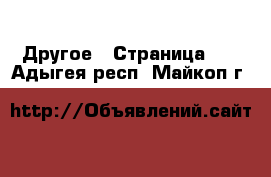 Другое  Страница
Адыгея респ  Майкоп г

http://Объявлений.сайт